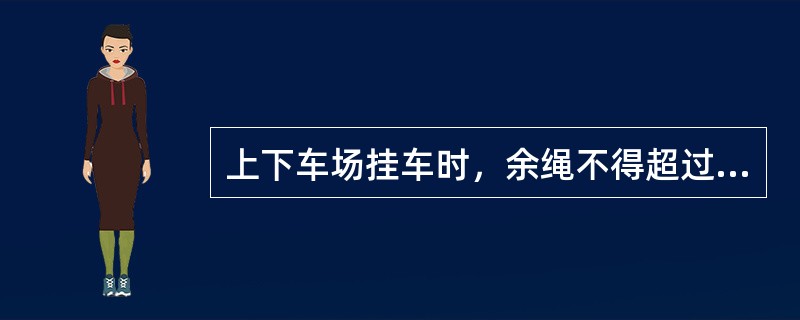 上下车场挂车时，余绳不得超过...